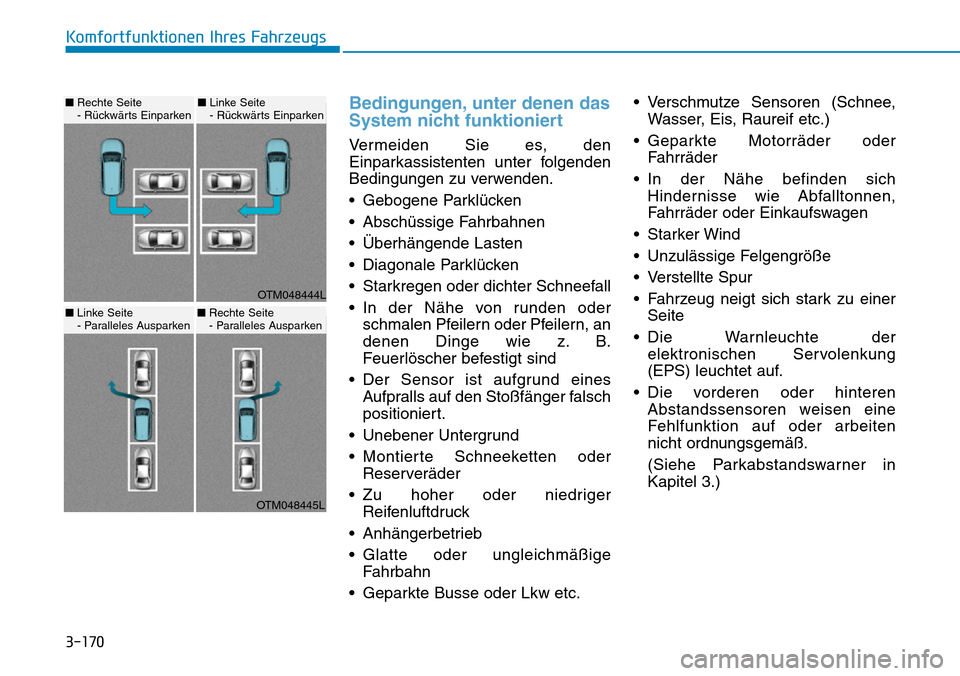 Komfortfunktionen Ihres Fahrzeugs

■ Rechte Seite
- Rückwärts Einparken

■ Linke Seite
- Rückwärts Einparken

OTM048444L

■ Linke Seite
- Paralleles Ausparken

■ Rechte Seite
- Paralleles Ausparken

OTM048445L

Bedingungen, unter denen das System nicht funktioniert

Vermeiden Sie es, den Einparkassistenten unter folgenden Bedingungen zu verwenden.

• Gebogene Parklücken
• Abschüssige Fahrbahnen
• Überhängende Lasten
• Diagonale Parklücken
• Starkregen oder dichter Schneefall
• In der Nähe von runden oder schmalen Pfeilern oder Pfeilern, an denen Dinge wie z. B. Feuerlöscher befestigt sind
• Der Sensor ist aufgrund eines Aufpralls auf den Stoßfänger falsch positioniert.
• Unebener Untergrund
• Montierte Schneeketten oder Reserveräder
• Zu hoher oder niedriger Reifenluftdruck
• Anhängerbetrieb
• Glatte oder ungleichmäßige Fahrbahn
• Geparkte Busse oder Lkw etc.
• Verschmutze Sensoren (Schnee, Wasser, Eis, Raureif etc.)
• Geparkte Motorräder oder Fahrräder
• In der Nähe befinden sich Hindernisse wie Abfalltonnen, Fahrräder oder Einkaufswagen
• Starker Wind
• Unzulässige Felgengröße
• Verstellte Spur
• Fahrzeug neigt sich stark zu einer Seite
• Die Warnleuchte der elektronischen Servolenkung (EPS) leuchtet auf.
• Die vorderen oder hinteren Abstandssensoren weisen eine Fehlfunktion auf oder arbeiten nicht ordnungsgemäß.

(Siehe Parkabstandswarner in Kapitel 3.)

3-170

carmanualsonline.info